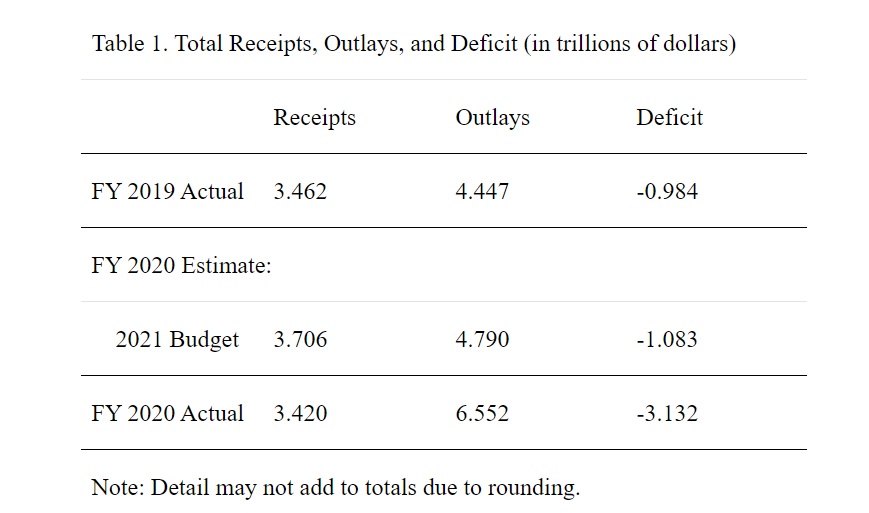 Table 1. Total Receipts, Outlays, and Deficit (in trillions of dollars)

| | Receipts | Outlays | Deficit |
|---|---|---|---|
| FY 2019 Actual | 3.462 | 4.447 | -0.984 |
| FY 2020 Estimate: | | | |
| 2021 Budget | 3.706 | 4.790 | -1.083 |
| FY 2020 Actual | 3.420 | 6.552 | -3.132 |

Note: Detail may not add to totals due to rounding.